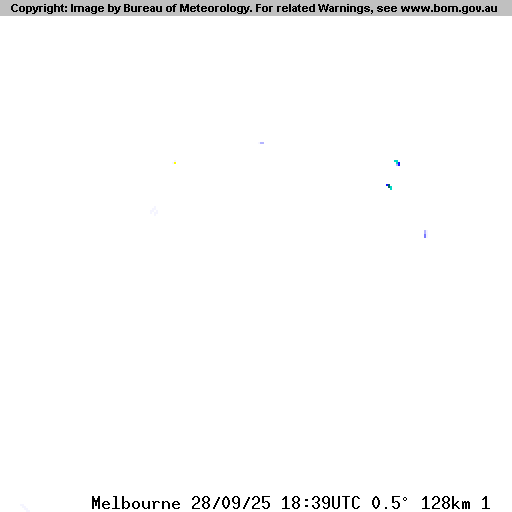 Copyright: Image by Bureau of Meteorology. For related Warnings, see www.bom.gov.au

Melbourne 28/09/25 18:39UTC 0.5° 128km 1